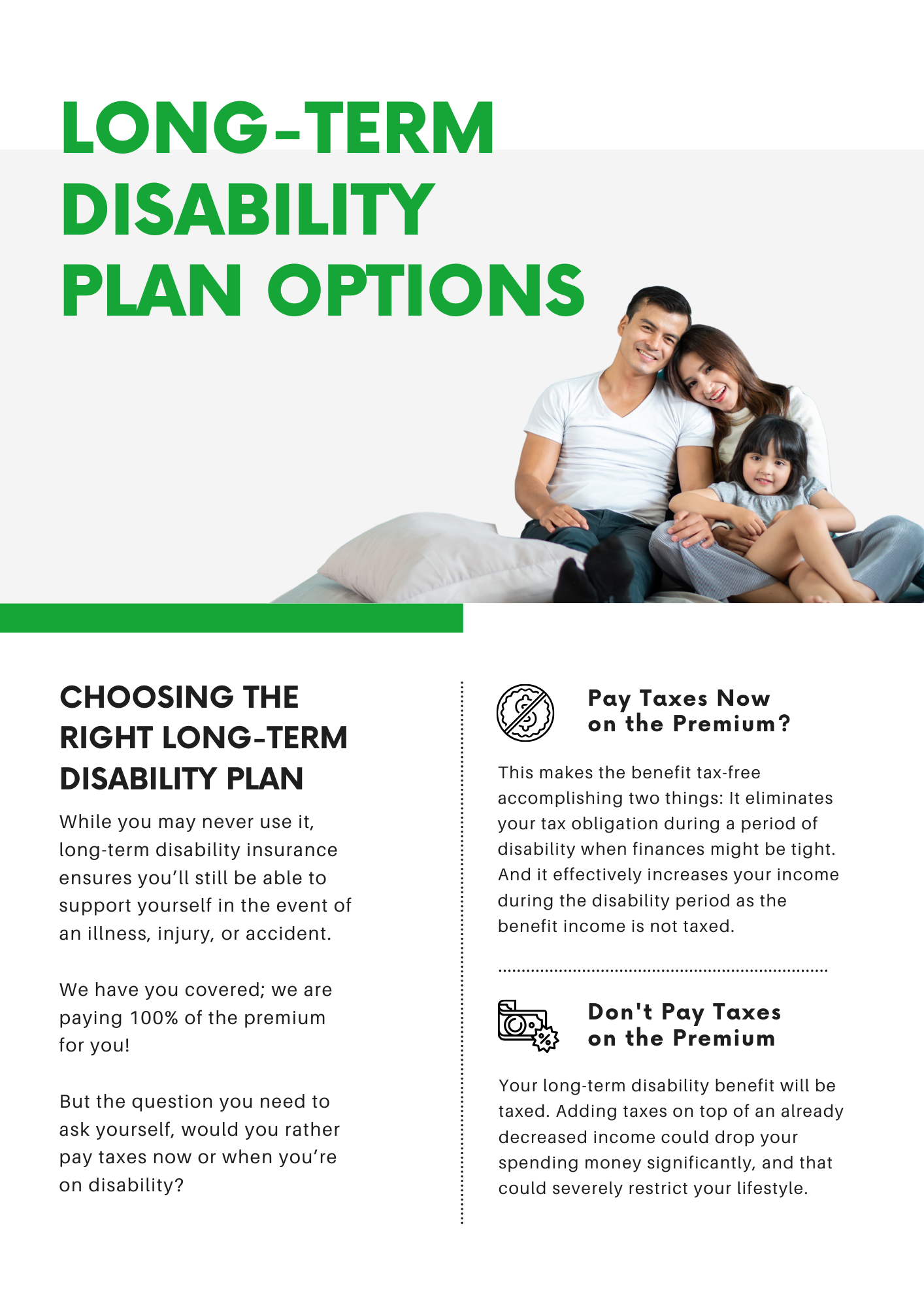 LONG-TERM DISABILITY PLAN OPTIONS

CHOOSING THE RIGHT LONG-TERM DISABILITY PLAN

While you may never use it, long-term disability insurance ensures you'll still be able to support yourself in the event of an illness, injury, or accident.

We have you covered; we are paying 100% of the premium for you!

But the question you need to ask yourself, would you rather pay taxes now or when you're on disability?

Pay Taxes Now on the Premium?

This makes the benefit tax-free accomplishing two things: It eliminates your tax obligation during a period of disability when finances might be tight. And it effectively increases your income during the disability period as the benefit income is not taxed.

Don't Pay Taxes on the Premium

Your long-term disability benefit will be taxed. Adding taxes on top of an already decreased income could drop your spending money significantly, and that could severely restrict your lifestyle.